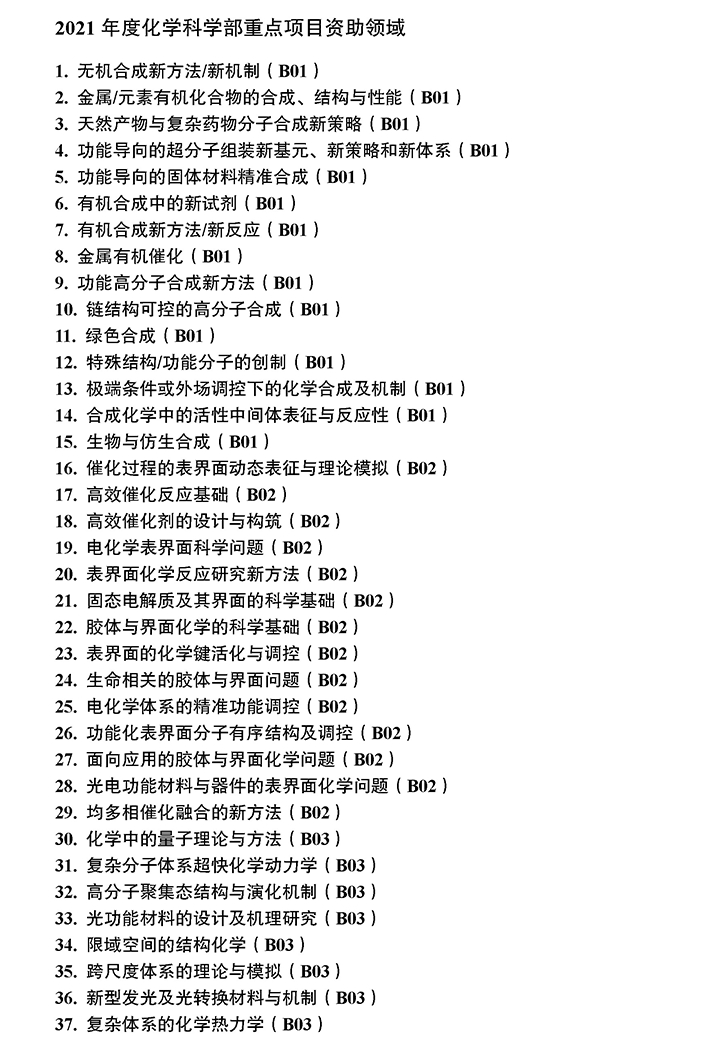 2021 年度化学科学部重点项目资助领域

1. 无机合成新方法/新机制（B01）
2. 金属/元素有机化合物的合成、结构与性能（B01）
3. 天然产物与复杂药物分子合成新策略（B01）
4. 功能导向的超分子组装新基元、新策略和新体系（B01）
5. 功能导向的固体材料精准合成（B01）
6. 有机合成中的新试剂（B01）
7. 有机合成新方法/新反应（B01）
8. 金属有机催化（B01）
9. 功能高分子合成新方法（B01）
10. 链结构可控的高分子合成（B01）
11. 绿色合成（B01）
12. 特殊结构/功能分子的创制（B01）
13. 极端条件或外场调控下的化学合成及机制（B01）
14. 合成化学中的活性中间体表征与反应性（B01）
15. 生物与仿生合成（B01）
16. 催化过程的表界面动态表征与理论模拟（B02）
17. 高效催化反应基础（B02）
18. 高效催化剂的设计与构筑（B02）
19. 电化学表界面科学问题（B02）
20. 表界面化学反应研究新方法（B02）
21. 固态电解质及其界面的科学基础（B02）
22. 胶体与界面化学的科学基础（B02）
23. 表界面的化学键活化与调控（B02）
24. 生命相关的胶体与界面问题（B02）
25. 电化学体系的精准功能调控（B02）
26. 功能化表界面分子有序结构及调控（B02）
27. 面向应用的胶体与界面化学问题（B02）
28. 光电功能材料与器件的表界面化学问题（B02）
29. 均多相催化融合的新方法（B02）
30. 化学中的量子理论与方法（B03）
31. 复杂分子体系超快化学动力学（B03）
32. 高分子聚集态结构与演化机制（B03）
33. 光功能材料的设计及机理研究（B03）
34. 限域空间的结构化学（B03）
35. 跨尺度体系的理论与模拟（B03）
36. 新型发光及光转换材料与机制（B03）
37. 复杂体系的化学热力学（B03）